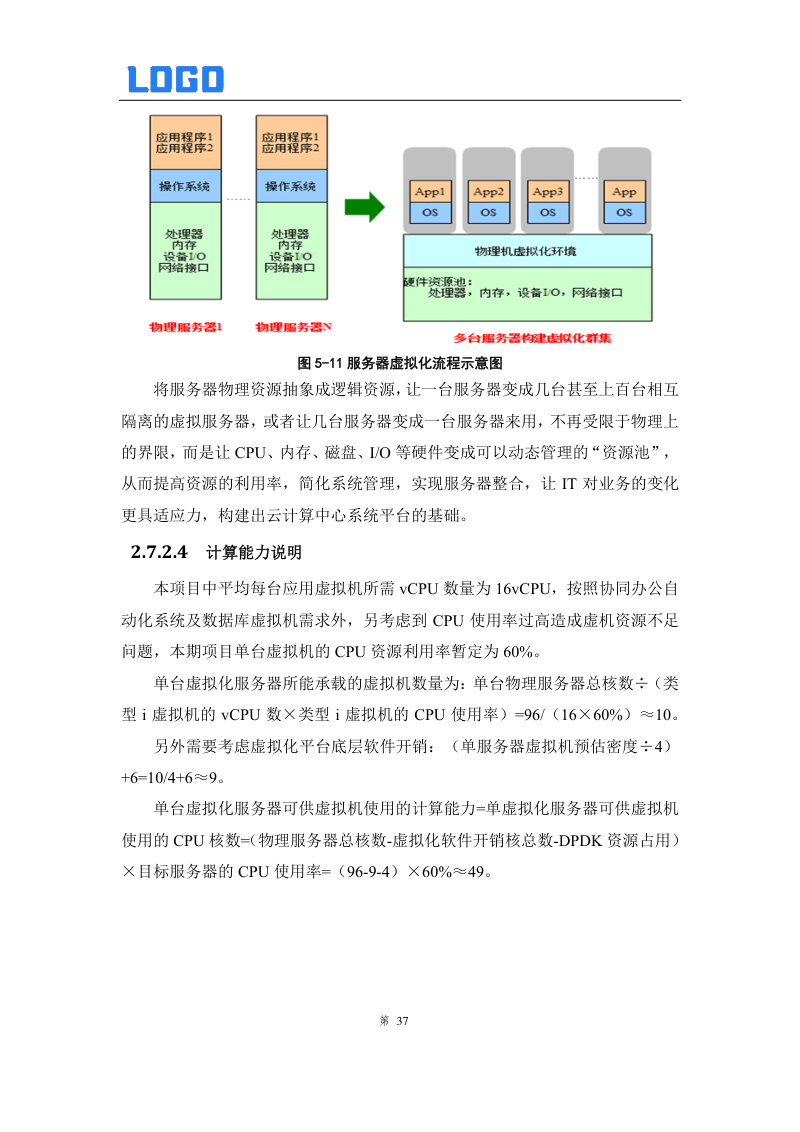 LOGO

应用程序1
应用程序2

操作系统

处理器
内存
设备I/O
网络接口

物理服务器1

应用程序1
应用程序2

操作系统

处理器
内存
设备I/O
网络接口

物理服务器N

App1
OS

App2
OS

App3
OS

App
OS

物理机虚拟化环境

硬件资源池：
处理器，内存，设备I/O，网络接口

多台服务器构建虚拟化群集

图 5-11 服务器虚拟化流程示意图

将服务器物理资源抽象成逻辑资源，让一台服务器变成几台甚至上百台相互隔离的虚拟服务器，或者让几台服务器变成一台服务器来用，不再受限于物理上的界限，而是让 CPU、内存、磁盘、I/O 等硬件变成可以动态管理的“资源池”，从而提高资源的利用率，简化系统管理，实现服务器整合，让 IT 对业务的变化更具适应力，构建出云计算中心系统平台的基础。

2.7.2.4 计算能力说明

本项目中平均每台应用虚拟机所需 vCPU 数量为 16vCPU，按照协同办公自动化系统及数据库虚拟机需求外，另考虑到 CPU 使用率过高造成虚机资源不足问题，本期项目单台虚拟机的 CPU 资源利用率暂定为 60%。

单台虚拟化服务器所能承载的虚拟机数量为：单台物理服务器总核数÷（类型 i 虚拟机的 vCPU 数×类型 i 虚拟机的 CPU 使用率）=96/（16×60%）≈10。

另外需要考虑虚拟化平台底层软件开销：（单服务器虚拟机预估密度÷4）+6=10/4+6≈9。

单台虚拟化服务器可供虚拟机使用的计算能力=单虚拟化服务器可供虚拟机使用的 CPU 核数=(物理服务器总核数-虚拟化软件开销核总数-DPDK 资源占用）×目标服务器的 CPU 使用率=（96-9-4）×60%≈49。

第 37